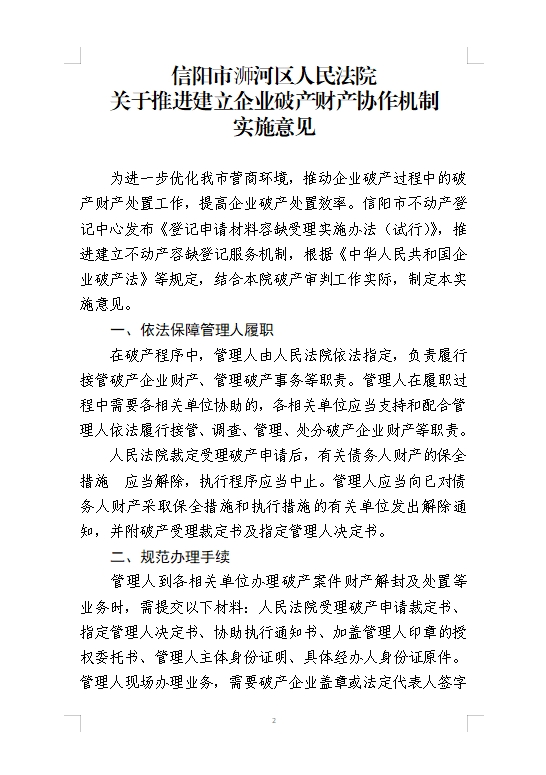 信阳市浉河区人民法院
关于推进建立企业破产财产协作机制
实施意见

为进一步优化我市营商环境，推动企业破产过程中的破产财产处置工作，提高企业破产处置效率。信阳市不动产登记中心发布《登记申请材料容缺受理实施办法（试行）》，推进建立不动产容缺登记服务机制，根据《中华人民共和国企业破产法》等规定，结合本院破产审判工作实际，制定本实施意见。

一、依法保障管理人履职

在破产程序中，管理人由人民法院依法指定，负责履行接管破产企业财产、管理破产事务等职责。管理人在履职过程中需要各相关单位协助的，各相关单位应当支持和配合管理人依法履行接管、调查、管理、处分破产企业财产等职责。

人民法院裁定受理破产申请后，有关债务人财产的保全措施 应当解除，执行程序应当中止。管理人应当向已对债务人财产采取保全措施和执行措施的有关单位发出解除通知，并附破产受理裁定书及指定管理人决定书。

二、规范办理手续

管理人到各相关单位办理破产案件财产解封及处置等业务时，需提交以下材料：人民法院受理破产申请裁定书、指定管理人决定书、协助执行通知书、加盖管理人印章的授权委托书、管理人主体身份证明、具体经办人身份证原件。管理人现场办理业务，需要破产企业盖章或法定代表人签字

2